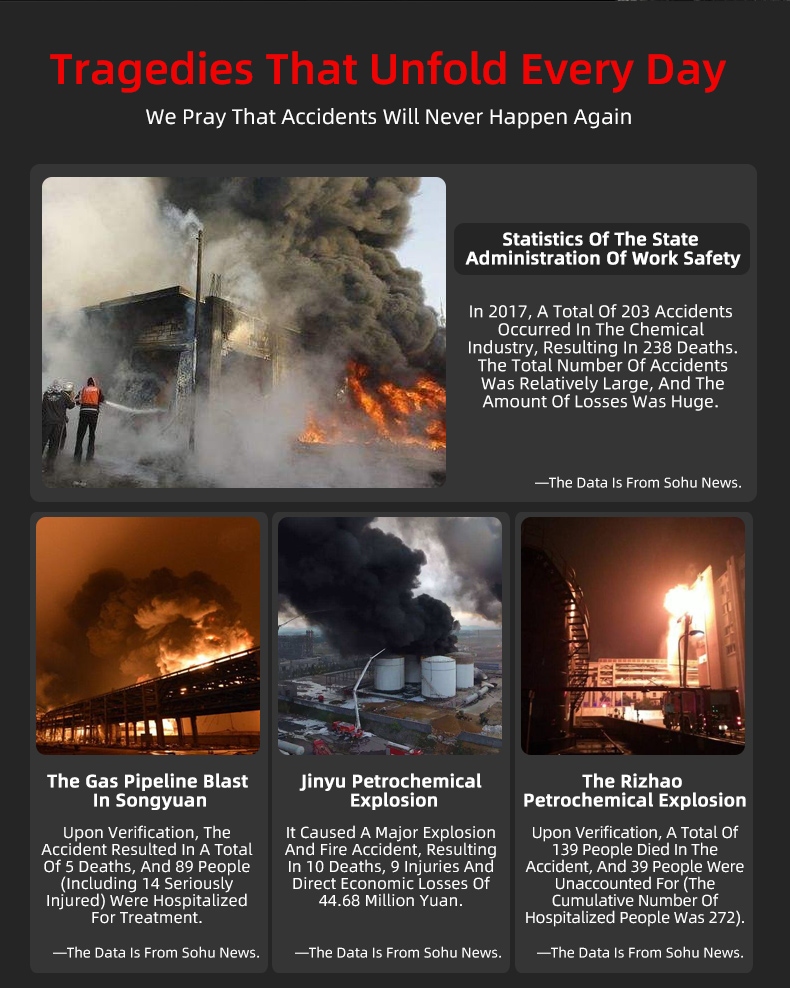 Tragedies That Unfold Every Day

We Pray That Accidents Will Never Happen Again

Statistics Of The State Administration Of Work Safety

In 2017, A Total Of 203 Accidents Occurred In The Chemical Industry, Resulting In 238 Deaths. The Total Number Of Accidents Was Relatively Large, And The Amount Of Losses Was Huge.

—The Data Is From Sohu News.

The Gas Pipeline Blast In Songyuan

Upon Verification, The Accident Resulted In A Total Of 5 Deaths, And 89 People (Including 14 Seriously Injured) Were Hospitalized For Treatment.

—The Data Is From Sohu News.

Jinyu Petrochemical Explosion

It Caused A Major Explosion And Fire Accident, Resulting In 10 Deaths, 9 Injuries And Direct Economic Losses Of 44.68 Million Yuan.

—The Data Is From Sohu News.

The Rizhao Petrochemical Explosion

Upon Verification, A Total Of 139 People Died In The Accident, And 39 People Were Unaccounted For (The Cumulative Number Of Hospitalized People Was 272).

—The Data Is From Sohu News.